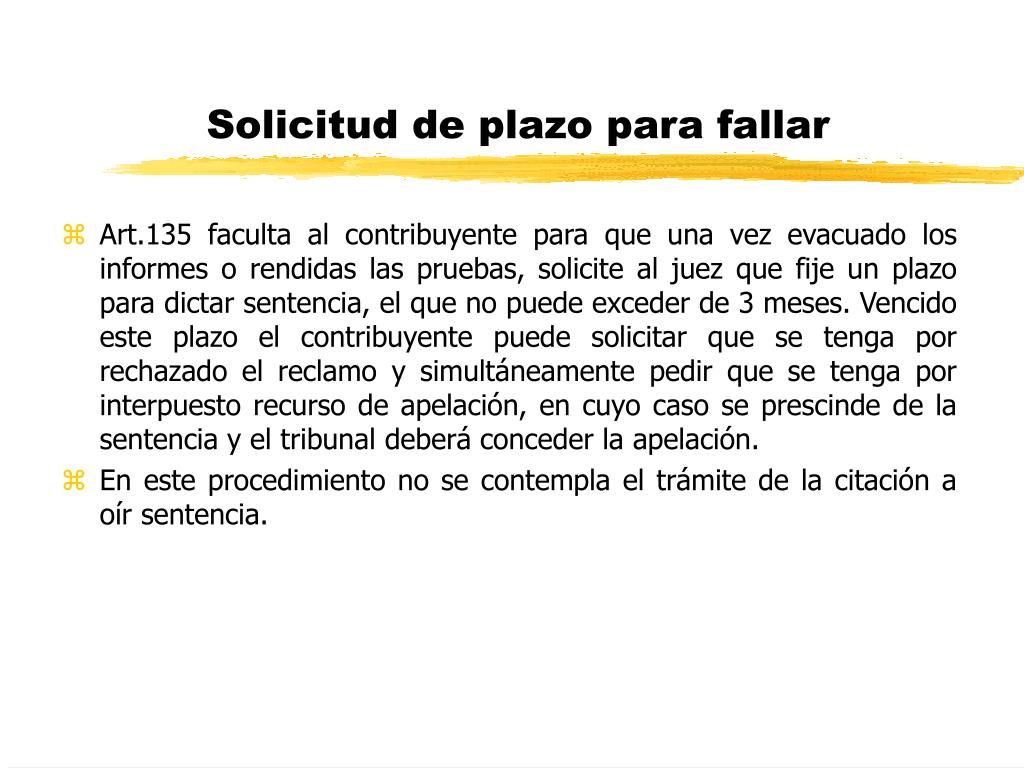 Solicitud de plazo para fallar

Art.135 faculta al contribuyente para que una vez evacuado los informes o rendidas las pruebas, solicite al juez que fije un plazo para dictar sentencia, el que no puede exceder de 3 meses. Vencido este plazo el contribuyente puede solicitar que se tenga por rechazado el reclamo y simultáneamente pedir que se tenga por interpuesto recurso de apelación, en cuyo caso se prescinde de la sentencia y el tribunal deberá conceder la apelación.

En este procedimiento no se contempla el trámite de la citación a oír sentencia.